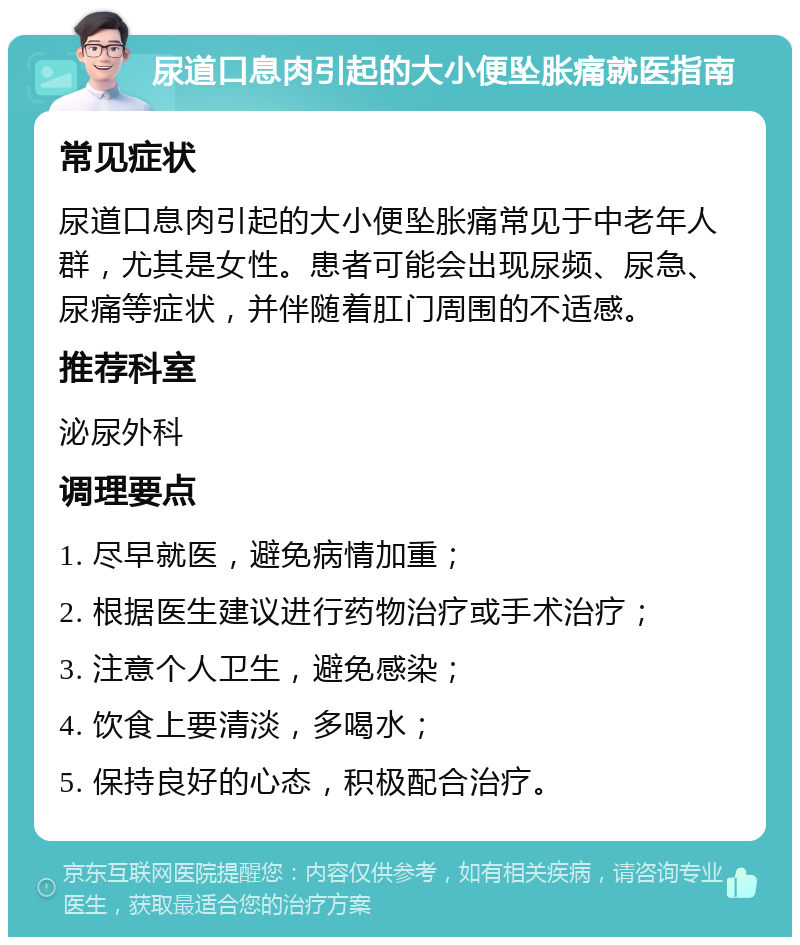 尿道口息肉引起的大小便坠胀痛就医指南

常见症状

尿道口息肉引起的大小便坠胀痛常见于中老年人群，尤其是女性。患者可能会出现尿频、尿急、尿痛等症状，并伴随着肛门周围的不适感。

推荐科室

泌尿外科

调理要点

1. 尽早就医，避免病情加重；

2. 根据医生建议进行药物治疗或手术治疗；

3. 注意个人卫生，避免感染；

4. 饮食上要清淡，多喝水；

5. 保持良好的心态，积极配合治疗。

京东互联网医院提醒您：内容仅供参考，如有相关疾病，请咨询专业医生，获取最适合您的治疗方案